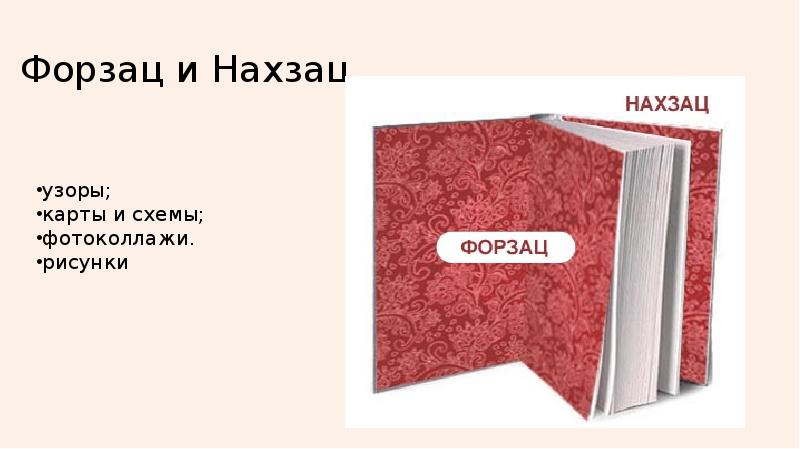 Форзац и Нахзац

•узоры;
•карты и схемы;
•фотоколлажи.
•рисунки

НАХЗАЦ

ФОРЗАЦ